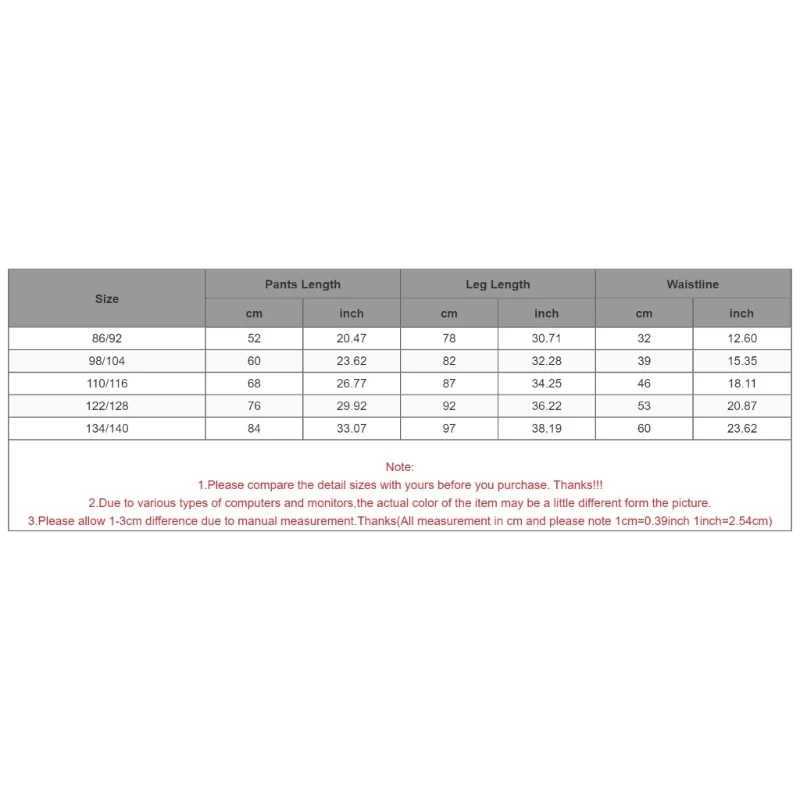 | Size | Pants Length cm | Pants Length inch | Leg Length cm | Leg Length inch | Waistline cm | Waistline inch |
|---|---|---|---|---|---|---|
| 86/92 | 52 | 20.47 | 78 | 30.71 | 32 | 12.60 |
| 98/104 | 60 | 23.62 | 82 | 32.28 | 39 | 15.35 |
| 110/116 | 68 | 26.77 | 87 | 34.25 | 46 | 18.11 |
| 122/128 | 76 | 29.92 | 92 | 36.22 | 53 | 20.87 |
| 134/140 | 84 | 33.07 | 97 | 38.19 | 60 | 23.62 |

Note:
1.Please compare the detail sizes with yours before you purchase. Thanks!!!
2.Due to various types of computers and monitors,the actual color of the item may be a little different form the picture.
3.Please allow 1-3cm difference due to manual measurement.Thanks(All measurement in cm and please note 1cm=0.39inch 1inch=2.54cm)